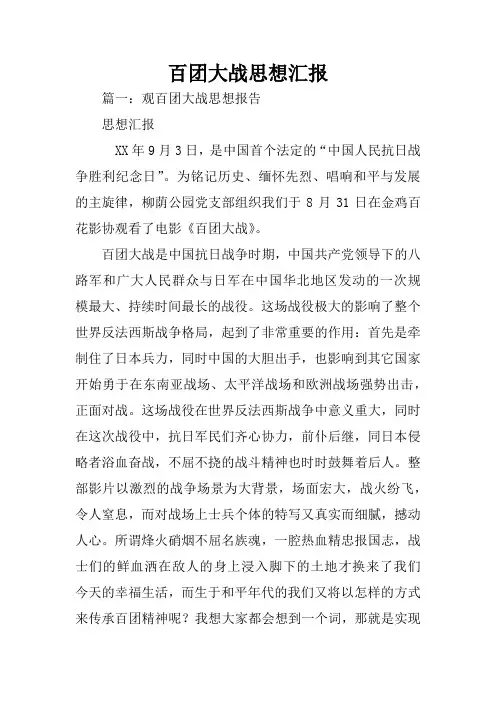 百团大战思想汇报

篇一：观百团大战思想报告

思想汇报

XX 年 9 月 3 日，是中国首个法定的“中国人民抗日战争胜利纪念日”。为铭记历史、缅怀先烈、唱响和平与发展的主旋律，柳荫公园党支部组织我们于 8 月 31 日在金鸡百花影协观看了电影《百团大战》。

百团大战是中国抗日战争时期，中国共产党领导下的八路军和广大人民群众与日军在中国华北地区发动的一次规模最大、持续时间最长的战役。这场战役极大的影响了整个世界反法西斯战争格局，起到了非常重要的作用：首先是牵制住了日本兵力，同时中国的大胆出手，也影响到其它国家开始勇于在东南亚战场、太平洋战场和欧洲战场强势出击，正面对战。这场战役在世界反法西斯战争中意义重大，同时在这次战役中，抗日军民们齐心协力，前仆后继，同日本侵略者浴血奋战，不屈不挠的战斗精神也时时鼓舞着后人。整部影片以激烈的战争场景为大背景，场面宏大，战火纷飞，令人窒息，而对战场上士兵个体的特写又真实而细腻，撼动人心。所谓烽火硝烟不屈名族魂，一腔热血精忠报国志，战士们的鲜血洒在敌人的身上浸入脚下的土地才换来了我们今天的幸福生活，而生于和平年代的我们又将以怎样的方式来传承百团精神呢？我想大家都会想到一个词，那就是实现